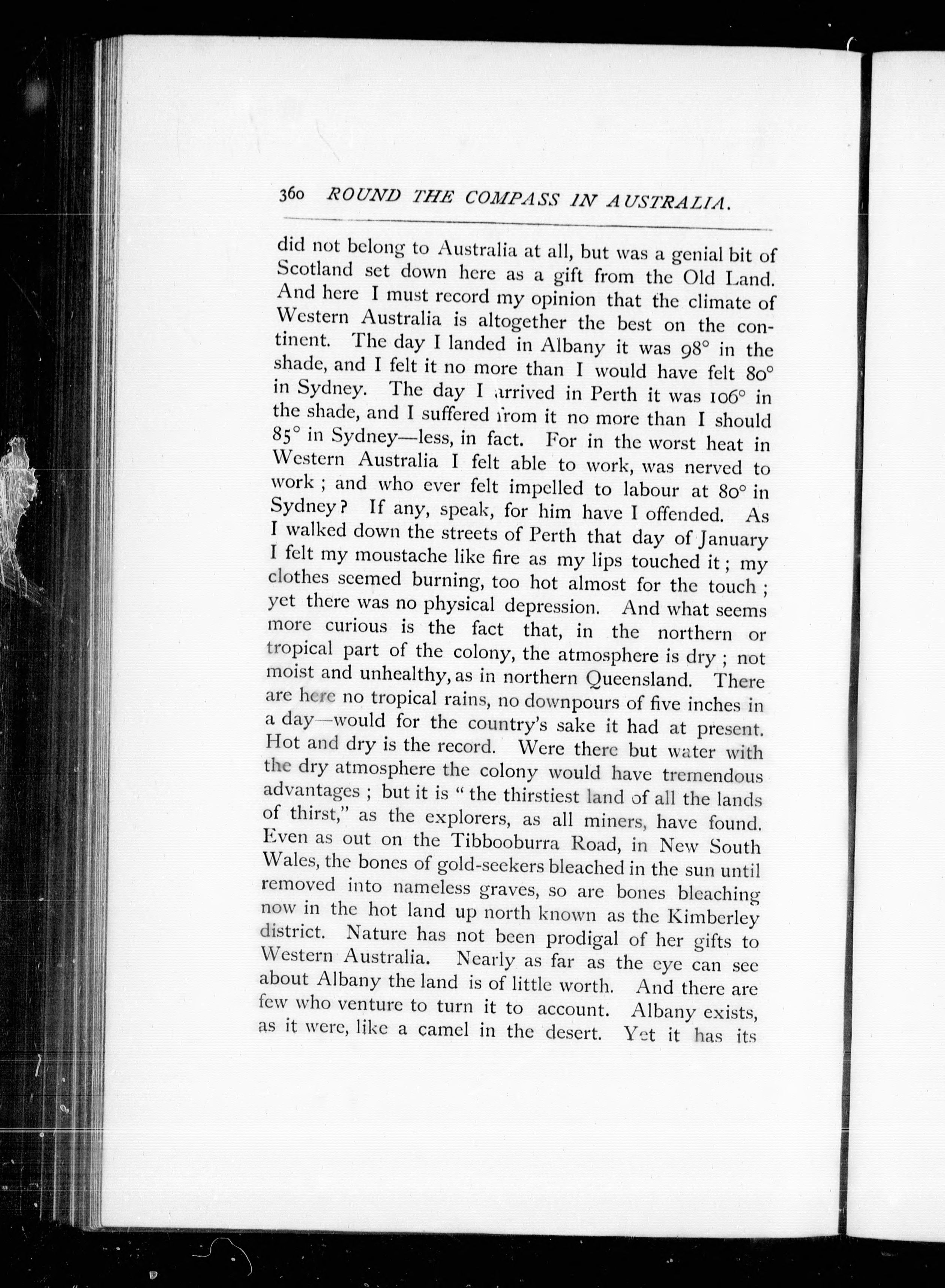 360 ROUND THE COMPASS IN AUSTRALIA.

did not belong to Australia at all, but was a genial bit of Scotland set down here as a gift from the Old Land. And here I must record my opinion that the climate of Western Australia is altogether the best on the continent. The day I landed in Albany it was 98° in the shade, and I felt it no more than I would have felt 80° in Sydney. The day I arrived in Perth it was 106° in the shade, and I suffered from it no more than I should 85° in Sydney—less, in fact. For in the worst heat in Western Australia I felt able to work, was nerved to work; and who ever felt impelled to labour at 80° in Sydney? If any, speak, for him have I offended. As I walked down the streets of Perth that day of January I felt my moustache like fire as my lips touched it; my clothes seemed burning, too hot almost for the touch; yet there was no physical depression. And what seems more curious is the fact that, in the northern or tropical part of the colony, the atmosphere is dry; not moist and unhealthy, as in northern Queensland. There are here no tropical rains, no downpours of five inches in a day—would for the country's sake it had at present. Hot and dry is the record. Were there but water with the dry atmosphere the colony would have tremendous advantages; but it is "the thirstiest land of all the lands of thirst," as the explorers, as all miners, have found. Even as out on the Tibbooburra Road, in New South Wales, the bones of gold-seekers bleached in the sun until removed into nameless graves, so are bones bleaching now in the hot land up north known as the Kimberley district. Nature has not been prodigal of her gifts to Western Australia. Nearly as far as the eye can see about Albany the land is of little worth. And there are few who venture to turn it to account. Albany exists, as it were, like a camel in the desert. Yet it has its